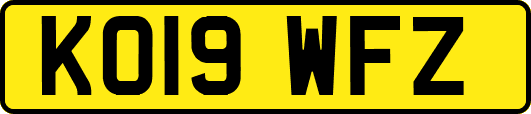 KO19 WFZ